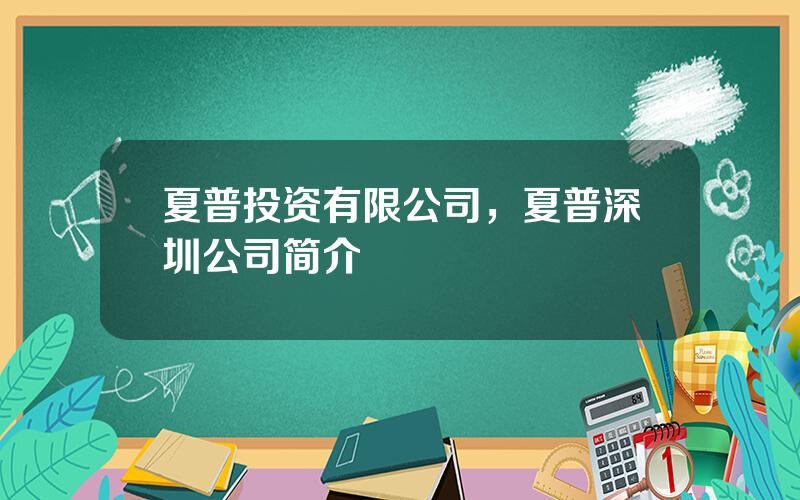 夏普投资有限公司，夏普深圳公司简介